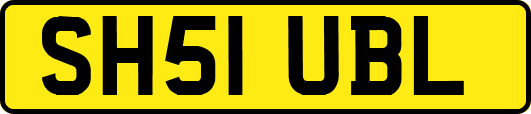 SH51 UBL